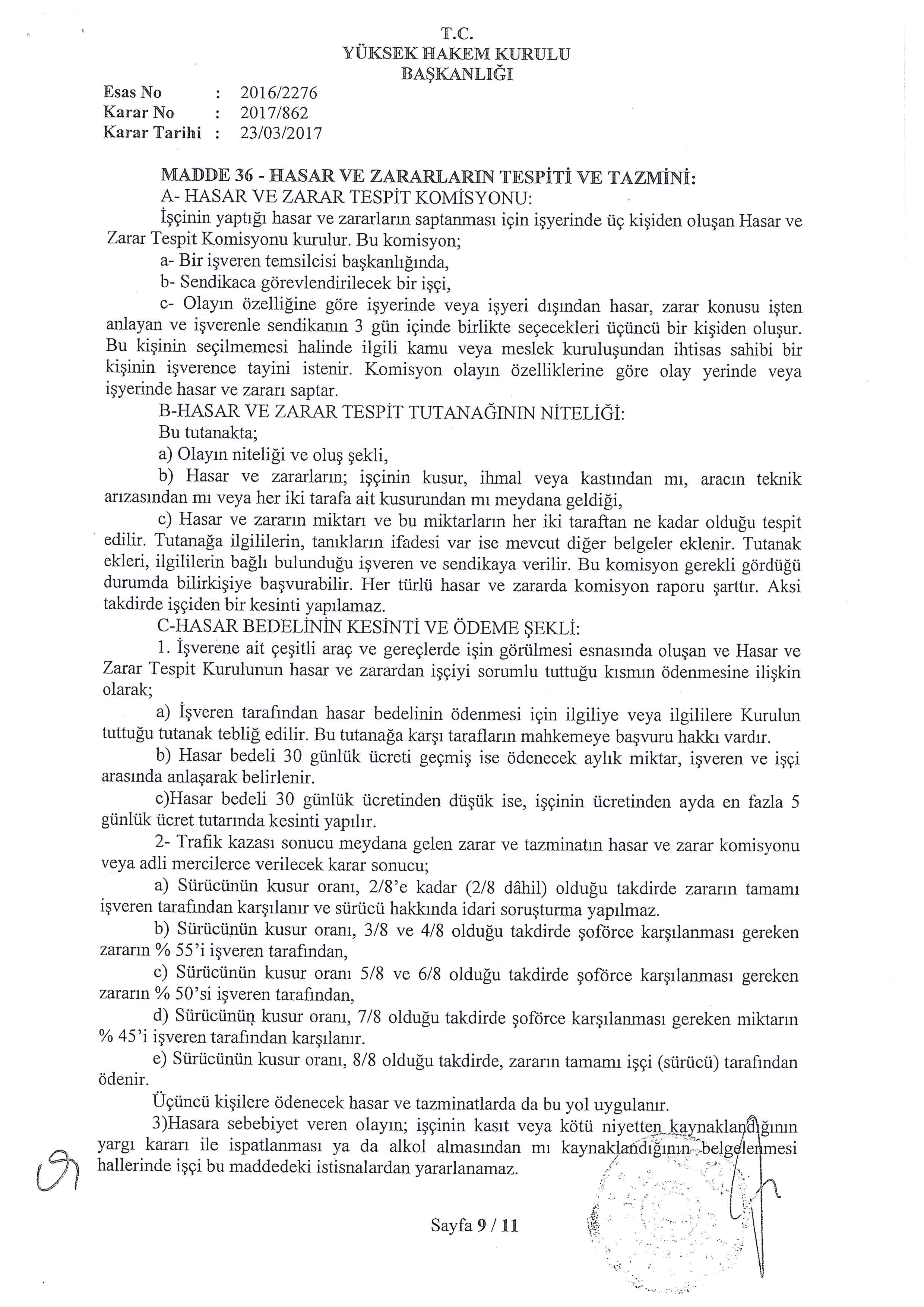 T.C.
YÜKSEK HAKEM KURULU
BAŞKANLIĞI

Esas No : 2016/2276
Karar No : 2017/862
Karar Tarihi : 23/03/2017

MADDE 36 - HASAR VE ZARARLARIN TESPİTİ VE TAZMİNİ:
A- HASAR VE ZARAR TESPİT KOMİSYONU:
İşçinin yaptığı hasar ve zararların saptanması için işyerinde üç kişiden oluşan Hasar ve Zarar Tespit Komisyonu kurulur. Bu komisyon;
a- Bir işveren temsilcisi başkanlığında,
b- Sendikaca görevlendirilecek bir işçi,
c- Olayın özelliğine göre işyerinde veya işyeri dışından hasar, zarar konusu işten anlayan ve işverenle sendikanın 3 gün içinde birlikte seçecekleri üçüncü bir kişiden oluşur. Bu kişinin seçilmemesi halinde ilgili kamu veya meslek kuruluşundan ihtisas sahibi bir kişinin işverence tayini istenir. Komisyon olayın özelliklerine göre olay yerinde veya işyerinde hasar ve zararı saptar.
B-HASAR VE ZARAR TESPİT TUTANAĞININ NİTELİĞİ:
Bu tutanakta;
a) Olayın niteliği ve oluş şekli,
b) Hasar ve zararların; işçinin kusur, ihmal veya kastından mı, aracın teknik arızasından mı veya her iki tarafa ait kusurundan mı meydana geldiği,
c) Hasar ve zararın miktarı ve bu miktarların her iki taraftan ne kadar olduğu tespit edilir. Tutanağa ilgililerin, tanıkların ifadesi var ise mevcut diğer belgeler eklenir. Tutanak ekleri, ilgililerin bağlı bulunduğu işveren ve sendikaya verilir. Bu komisyon gerekli gördüğü durumda bilirkişiye başvurabilir. Her türlü hasar ve zararda komisyon raporu şarttır. Aksi takdirde işçiden bir kesinti yapılamaz.
C-HASAR BEDELİNİN KESİNTİ VE ÖDEME ŞEKLİ:
1. İşverene ait çeşitli araç ve gereçlerde işin görülmesi esnasında oluşan ve Hasar ve Zarar Tespit Kurulunun hasar ve zarardan işçiyi sorumlu tuttuğu kısmın ödenmesine ilişkin olarak;
a) İşveren tarafından hasar bedelinin ödenmesi için ilgiliye veya ilgililere Kurulun tuttuğu tutanak tebliğ edilir. Bu tutanağa karşı tarafların mahkemeye başvuru hakkı vardır.
b) Hasar bedeli 30 günlük ücreti geçmiş ise ödenecek aylık miktar, işveren ve işçi arasında anlaşarak belirlenir.
c)Hasar bedeli 30 günlük ücretinden düşük ise, işçinin ücretinden ayda en fazla 5 günlük ücret tutarında kesinti yapılır.
2- Trafik kazası sonucu meydana gelen zarar ve tazminatın hasar ve zarar komisyonu veya adli mercilerce verilecek karar sonucu;
a) Sürücünün kusur oranı, 2/8'e kadar (2/8 dâhil) olduğu takdirde zararın tamamı işveren tarafından karşılanır ve sürücü hakkında idari soruşturma yapılmaz.
b) Sürücünün kusur oranı, 3/8 ve 4/8 olduğu takdirde şoförce karşılanması gereken zararın % 55'i işveren tarafından,
c) Sürücünün kusur oranı 5/8 ve 6/8 olduğu takdirde şoförce karşılanması gereken zararın % 50'si işveren tarafından,
d) Sürücünün kusur oranı, 7/8 olduğu takdirde şoförce karşılanması gereken miktarın % 45'i işveren tarafından karşılanır.
e) Sürücünün kusur oranı, 8/8 olduğu takdirde, zararın tamamı işçi (sürücü) tarafından ödenir.
Üçüncü kişilere ödenecek hasar ve tazminatlarda da bu yol uygulanır.
3)Hasara sebebiyet veren olayın; işçinin kasıt veya kötü niyetten kaynaklandığının yargı kararı ile ispatlanması ya da alkol almasından mı kaynaklandığının belgelenmesi hallerinde işçi bu maddedeki istisnalardan yararlanamaz.

Sayfa 9 / 11